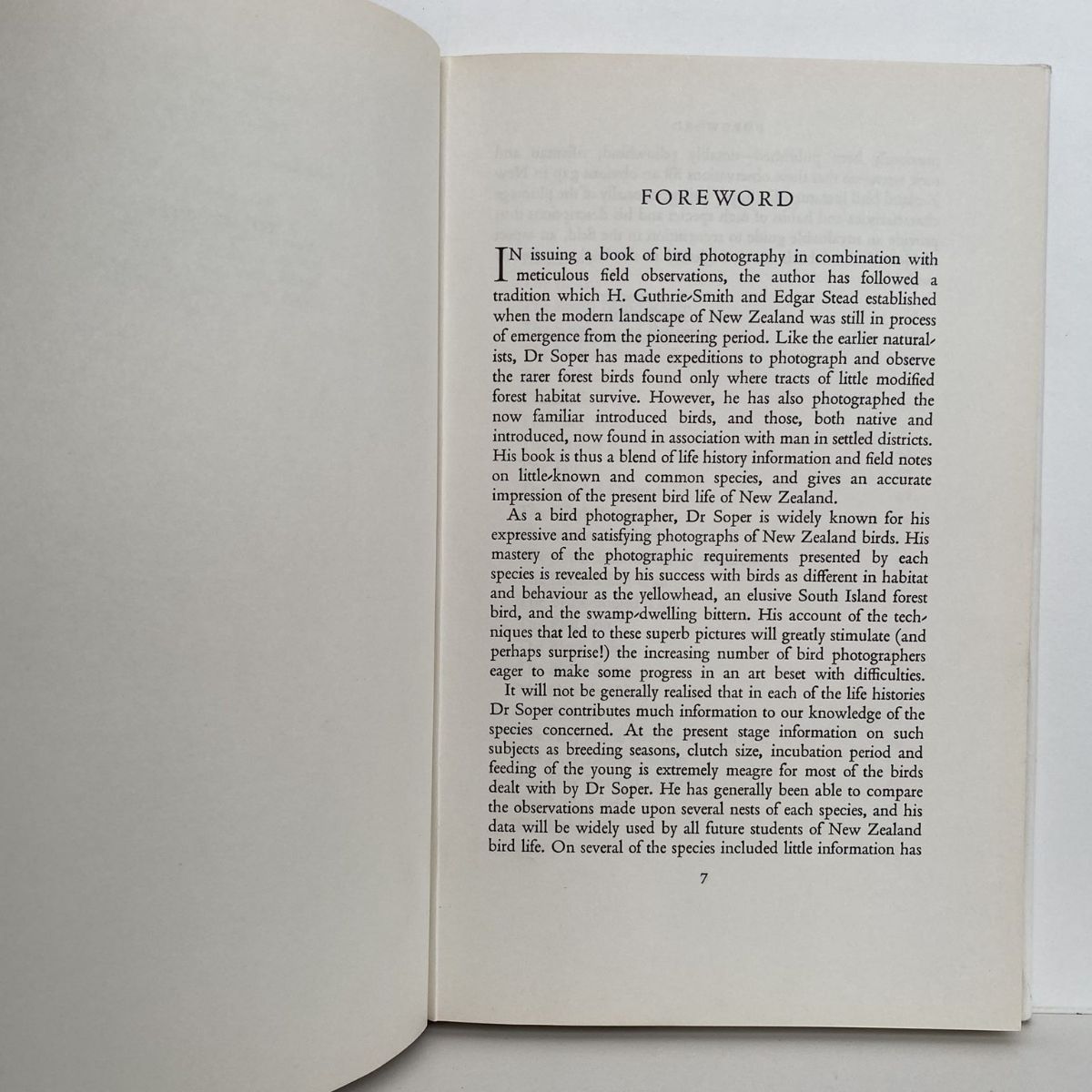 FOREWORD

IN issuing a book of bird photography in combination with meticulous field observations, the author has followed a tradition which H. Guthrie-Smith and Edgar Stead established when the modern landscape of New Zealand was still in process of emergence from the pioneering period. Like the earlier naturalists, Dr Soper has made expeditions to photograph and observe the rarer forest birds found only where tracts of little modified forest habitat survive. However, he has also photographed the now familiar introduced birds, and those, both native and introduced, now found in association with man in settled districts. His book is thus a blend of life history information and field notes on little-known and common species, and gives an accurate impression of the present bird life of New Zealand.

As a bird photographer, Dr Soper is widely known for his expressive and satisfying photographs of New Zealand birds. His mastery of the photographic requirements presented by each species is revealed by his success with birds as different in habitat and behaviour as the yellowhead, an elusive South Island forest bird, and the swamp-dwelling bittern. His account of the techniques that led to these superb pictures will greatly stimulate (and perhaps surprise!) the increasing number of bird photographers eager to make some progress in an art beset with difficulties.

It will not be generally realised that in each of the life histories Dr Soper contributes much information to our knowledge of the species concerned. At the present stage information on such subjects as breeding seasons, clutch size, incubation period and feeding of the young is extremely meagre for most of the birds dealt with by Dr Soper. He has generally been able to compare the observations made upon several nests of each species, and his data will be widely used by all future students of New Zealand bird life. On several of the species included little information has

7